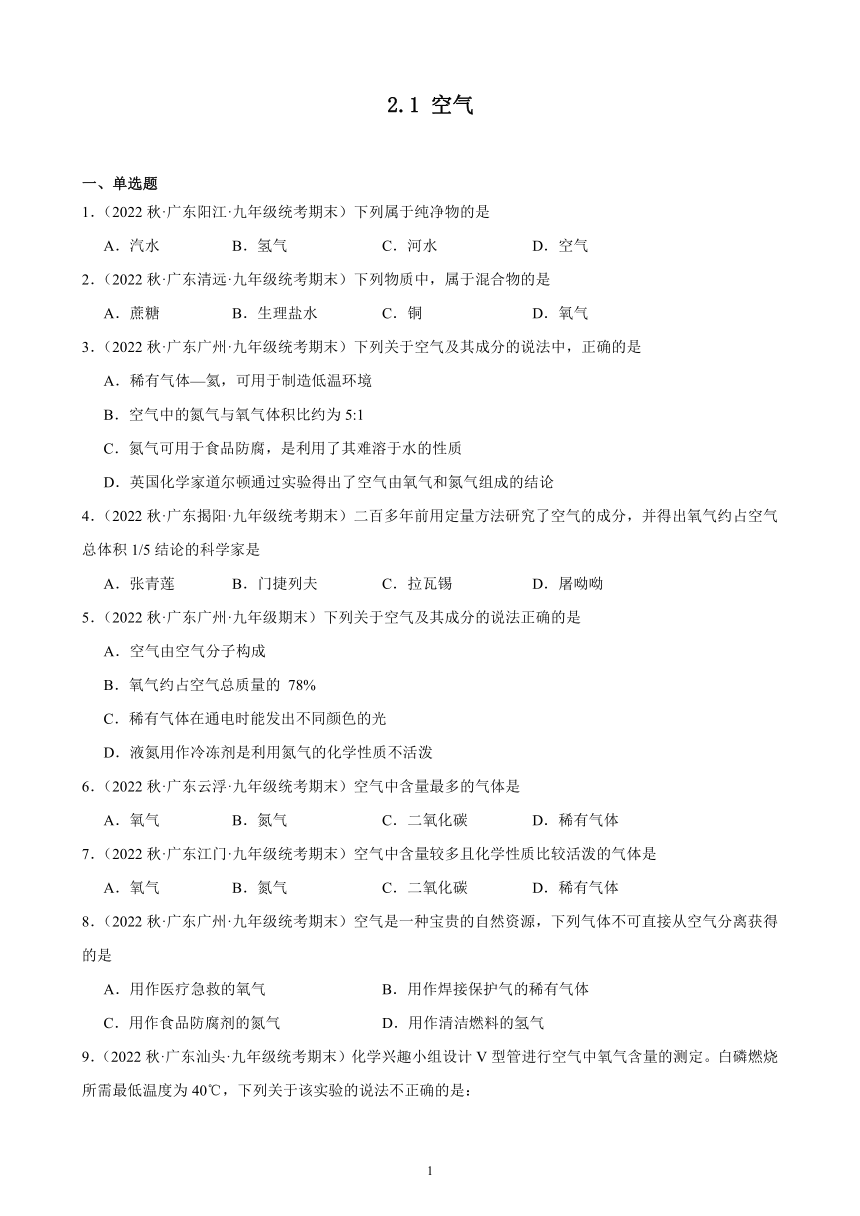 2.1 空气

一、单选题

1.（2022 秋·广东阳江·九年级统考期末）下列属于纯净物的是

A．汽水　　B．氢气　　C．河水　　D．空气

2.（2022 秋·广东清远·九年级统考期末）下列物质中，属于混合物的是

A．蔗糖　　B．生理盐水　　C．铜　　D．氧气

3.（2022 秋·广东广州·九年级统考期末）下列关于空气及其成分的说法中，正确的是

A．稀有气体—氦，可用于制造低温环境

B．空气中的氮气与氧气体积比约为 5:1

C．氮气可用于食品防腐，是利用了其难溶于水的性质

D．英国化学家道尔顿通过实验得出了空气由氧气和氮气组成的结论

4.（2022 秋·广东揭阳·九年级统考期末）二百多年前用定量方法研究了空气的成分，并得出氧气约占空气总体积 1/5 结论的科学家是

A．张青莲　　B．门捷列夫　　C．拉瓦锡　　D．屠呦呦

5.（2022 秋·广东广州·九年级期末）下列关于空气及其成分的说法正确的是

A．空气由空气分子构成

B．氧气约占空气总质量的 78%

C．稀有气体在通电时能发出不同颜色的光

D．液氮用作冷冻剂是利用氮气的化学性质不活泼

6.（2022 秋·广东云浮·九年级统考期末）空气中含量最多的气体是

A．氧气　　B．氮气　　C．二氧化碳　　D．稀有气体

7.（2022 秋·广东江门·九年级统考期末）空气中含量较多且化学性质比较活泼的气体是

A．氧气　　B．氮气　　C．二氧化碳　　D．稀有气体

8.（2022 秋·广东广州·九年级统考期末）空气是一种宝贵的自然资源，下列气体不可直接从空气分离获得的是

A．用作医疗急救的氧气　　B．用作焊接保护气的稀有气体

C．用作食品防腐剂的氮气　　D．用作清洁燃料的氢气

9.（2022 秋·广东汕头·九年级统考期末）化学兴趣小组设计 V 型管进行空气中氧气含量的测定。白磷燃烧所需最低温度为 40℃，下列关于该实验的说法不正确的是：

1